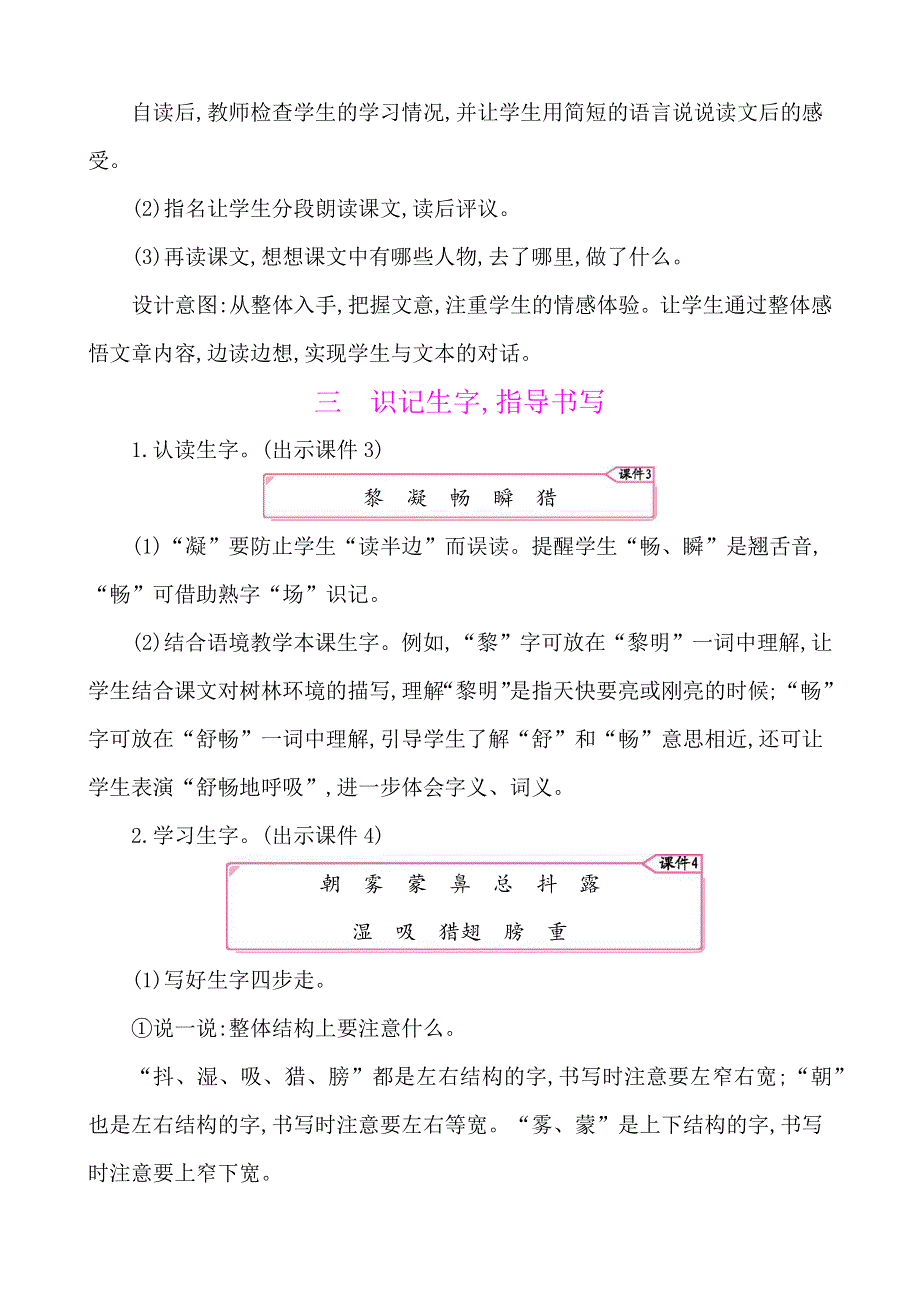 自读后,教师检查学生的学习情况,并让学生用简短的语言说说读文后的感受。

(2)指名让学生分段朗读课文,读后评议。

(3)再读课文,想想课文中有哪些人物,去了哪里,做了什么。

设计意图:从整体入手,把握文意,注重学生的情感体验。让学生通过整体感悟文章内容,边读边想,实现学生与文本的对话。

三　识记生字,指导书写

1.认读生字。(出示课件3)

课件3

黎　凝　畅　瞬　猎

(1)“凝”要防止学生“读半边”而误读。提醒学生“畅、瞬”是翘舌音,“畅”可借助熟字“场”识记。

(2)结合语境教学本课生字。例如,“黎”字可放在“黎明”一词中理解,让学生结合课文对树林环境的描写,理解“黎明”是指天快要亮或刚亮的时候;“畅”字可放在“舒畅”一词中理解,引导学生了解“舒”和“畅”意思相近,还可让学生表演“舒畅地呼吸”,进一步体会字义、词义。

2.学习生字。(出示课件4)

课件4

朝　雾　蒙　鼻　总　抖　露

湿　吸　猎翅　膀　重

(1)写好生字四步走。

①说一说:整体结构上要注意什么。

“抖、湿、吸、猎、膀”都是左右结构的字,书写时注意要左窄右宽;“朝”也是左右结构的字,书写时注意要左右等宽。“雾、蒙”是上下结构的字,书写时注意要上窄下宽。